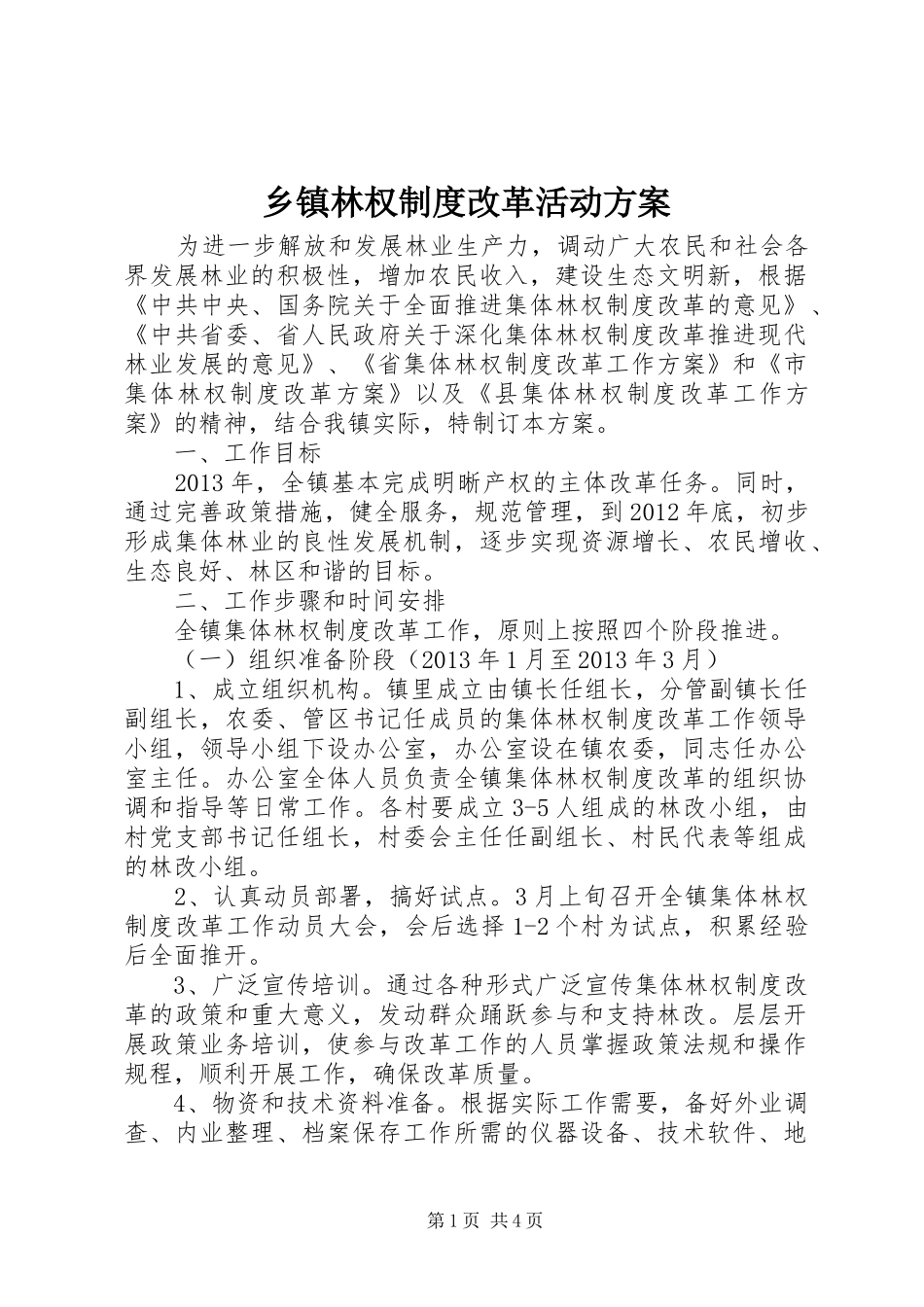 乡镇林权制度改革活动方案

为进一步解放和发展林业生产力，调动广大农民和社会各界发展林业的积极性，增加农民收入，建设生态文明新，根据《中共中央、国务院关于全面推进集体林权制度改革的意见》、《中共省委、省人民政府关于深化集体林权制度改革推进现代林业发展的意见》、《省集体林权制度改革工作方案》和《市集体林权制度改革方案》以及《县集体林权制度改革工作方案》的精神，结合我镇实际，特制订本方案。

一、工作目标

2013年，全镇基本完成明晰产权的主体改革任务。同时，通过完善政策措施，健全服务，规范管理，到2012年底，初步形成集体林业的良性发展机制，逐步实现资源增长、农民增收、生态良好、林区和谐的目标。

二、工作步骤和时间安排

全镇集体林权制度改革工作，原则上按照四个阶段推进。

（一）组织准备阶段（2013年1月至2013年3月）

1、成立组织机构。镇里成立由镇长任组长，分管副镇长任副组长，农委、管区书记任成员的集体林权制度改革工作领导小组，领导小组下设办公室，办公室设在镇农委，同志任办公室主任。办公室全体人员负责全镇集体林权制度改革的组织协调和指导等日常工作。各村要成立3-5人组成的林改小组，由村党支部书记任组长，村委会主任任副组长、村民代表等组成的林改小组。

2、认真动员部署，搞好试点。3月上旬召开全镇集体林权制度改革工作动员大会，会后选择1-2个村为试点，积累经验后全面推开。

3、广泛宣传培训。通过各种形式广泛宣传集体林权制度改革的政策和重大意义，发动群众踊跃参与和支持林改。层层开展政策业务培训，使参与改革工作的人员掌握政策法规和操作规程，顺利开展工作，确保改革质量。

4、物资和技术资料准备。根据实际工作需要，备好外业调查、内业整理、档案保存工作所需的仪器设备、技术软件、地

第1页 共4页